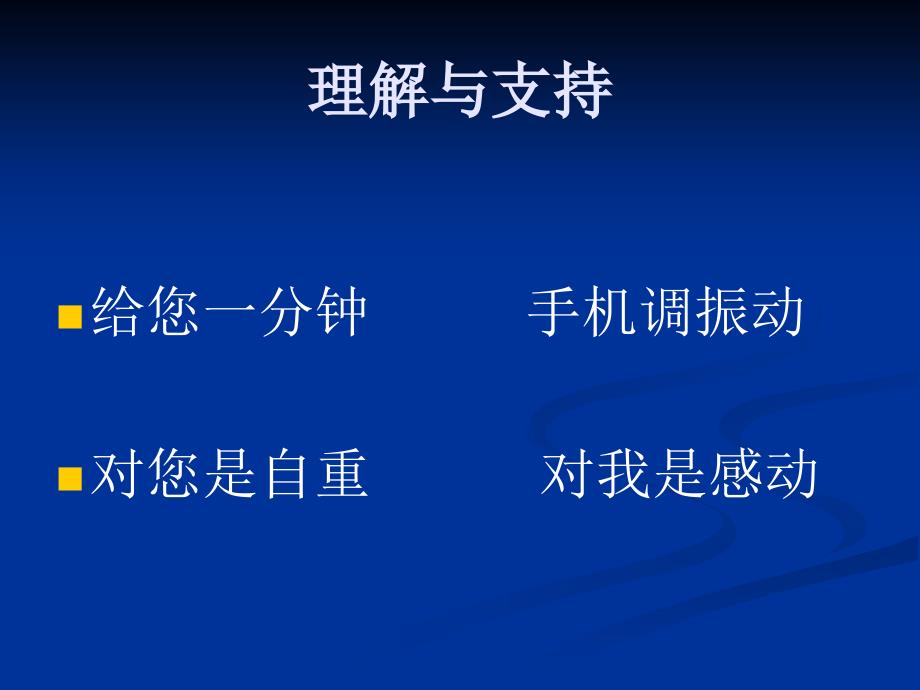 理解与支持

给您一分钟　　手机调振动

对您是自重　　对我是感动